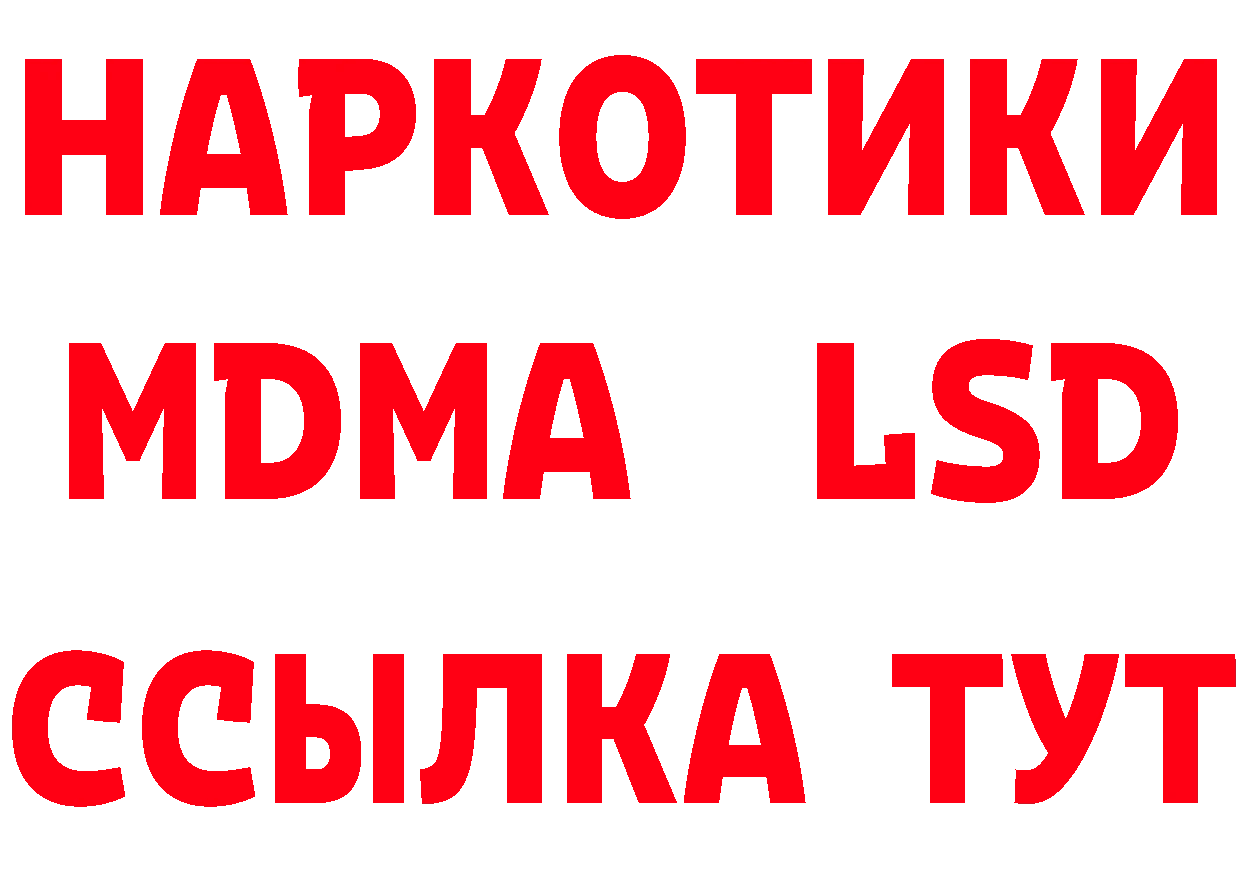 НАРКОТИКИ
MDMA LSD
ССЫЛКА ТУТ